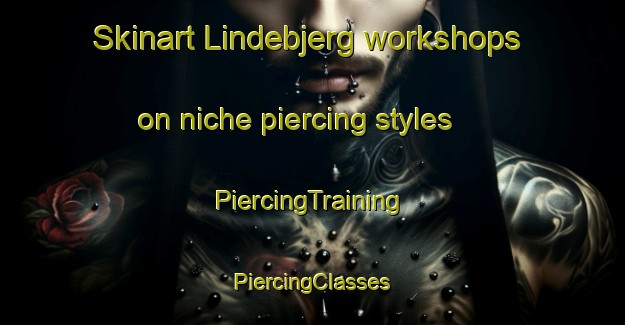 Skinart Lindebjerg workshops on niche piercing styles

PiercingTraining

PiercingClasses